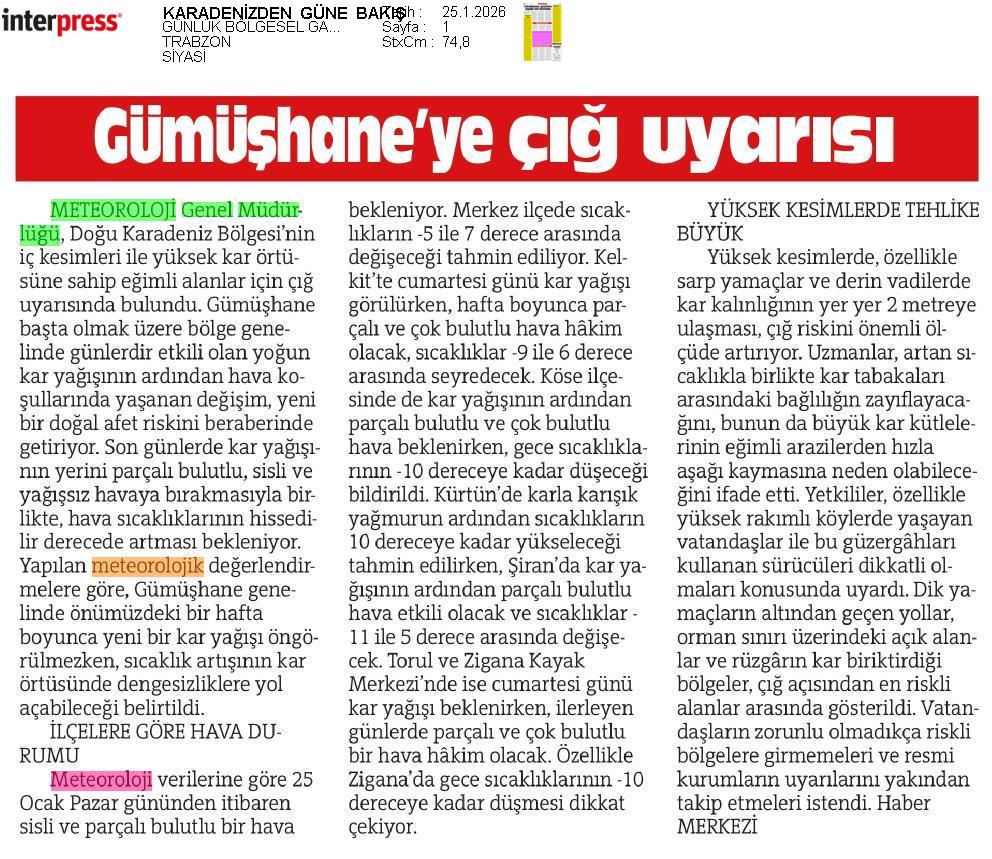 interpress

KARADENİZDEN GÜNE BAKIŞ
GÜNLÜK BÖLGESEL GA...
TRABZON
SİYASİ

Tarih : 25.1.2026
Sayfa : 1
StxCm : 74,8

Gümüşhane'ye çığ uyarısı

METEOROLOJİ Genel Müdürlüğü, Doğu Karadeniz Bölgesi'nin iç kesimleri ile yüksek kar örtüsüne sahip eğimli alanlar için çığ uyarısında bulundu. Gümüşhane başta olmak üzere bölge genelinde günlerdir etkili olan yoğun kar yağışının ardından hava koşullarında yaşanan değişim, yeni bir doğal afet riskini beraberinde getiriyor. Son günlerde kar yağışının yerini parçalı bulutlu, sisli ve yağışsız havaya bırakmasıyla birlikte, hava sıcaklıklarının hissedilir derecede artması bekleniyor. Yapılan meteorolojik değerlendirmelere göre, Gümüşhane genelinde önümüzdeki bir hafta boyunca yeni bir kar yağışı öngörülmezken, sıcaklık artışının kar örtüsünde dengesizliklere yol açabileceği belirtildi.

İLÇELERE GÖRE HAVA DURUMU

Meteoroloji verilerine göre 25 Ocak Pazar gününden itibaren sisli ve parçalı bulutlu bir hava bekleniyor. Merkez ilçede sıcaklıkların -5 ile 7 derece arasında değişeceği tahmin ediliyor. Kelkit'te cumartesi günü kar yağışı görülürken, hafta boyunca parçalı ve çok bulutlu hava hâkim olacak, sıcaklıklar -9 ile 6 derece arasında seyredecek. Köse ilçesinde de kar yağışının ardından parçalı bulutlu ve çok bulutlu hava beklenirken, gece sıcaklıklarının -10 dereceye kadar düşeceği bildirildi. Kürtün'de karla karışık yağmurun ardından sıcaklıkların 10 dereceye kadar yükseleceği tahmin edilirken, Şiran'da kar yağışının ardından parçalı bulutlu hava etkili olacak ve sıcaklıklar -11 ile 5 derece arasında değişecek. Torul ve Zigana Kayak Merkezi'nde ise cumartesi günü kar yağışı beklenirken, ilerleyen günlerde parçalı ve çok bulutlu bir hava hâkim olacak. Özellikle Zigana'da gece sıcaklıklarının -10 dereceye kadar düşmesi dikkat çekiyor.

YÜKSEK KESİMLERDE TEHLİKE BÜYÜK

Yüksek kesimlerde, özellikle sarp yamaçlar ve derin vadilerde kar kalınlığının yer yer 2 metreye ulaşması, çığ riskini önemli ölçüde artırıyor. Uzmanlar, artan sıcaklıkla birlikte kar tabakaları arasındaki bağlılığın zayıflayacağını, bunun da büyük kar kütlelerinin eğimli arazilerden hızla aşağı kaymasına neden olabileceğini ifade etti. Yetkililer, özellikle yüksek rakımlı köylerde yaşayan vatandaşlar ile bu güzergâhları kullanan sürücüleri dikkatli olmaları konusunda uyardı. Dik yamaçların altından geçen yollar, orman sınırı üzerindeki açık alanlar ve rüzgârın kar biriktirdiği bölgeler, çığ açısından en riskli alanlar arasında gösterildi. Vatandaşların zorunlu olmadıkça riskli bölgelere girmemeleri ve resmi kurumların uyarılarını yakından takip etmeleri istendi. Haber MERKEZİ